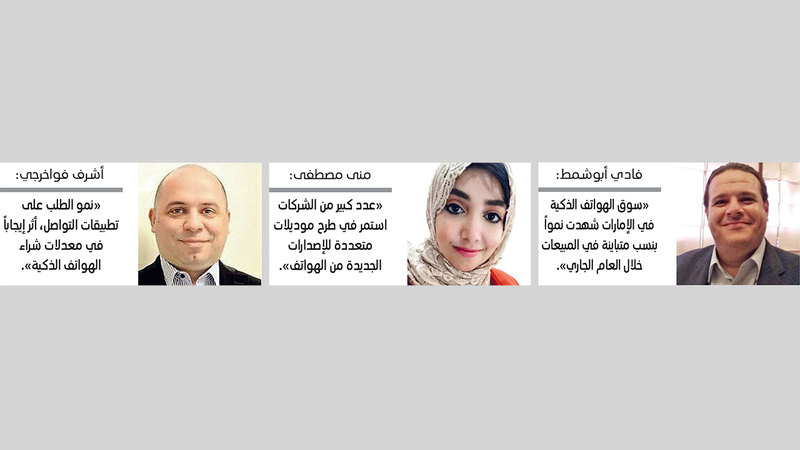 فادي أبوشمط:

«سوق الهواتف الذكية في الإمارات شهدت نمواً بنسب متباينة في المبيعات خلال العام الجاري».

منى مصطفى:

«عدد كبير من الشركات استمر في طرح موديلات متعددة للإصدارات الجديدة من الهواتف».

أشرف فواخرجي:

«نمو الطلب على تطبيقات التواصل، أثر إيجاباً في معدلات شراء الهواتف الذكية».